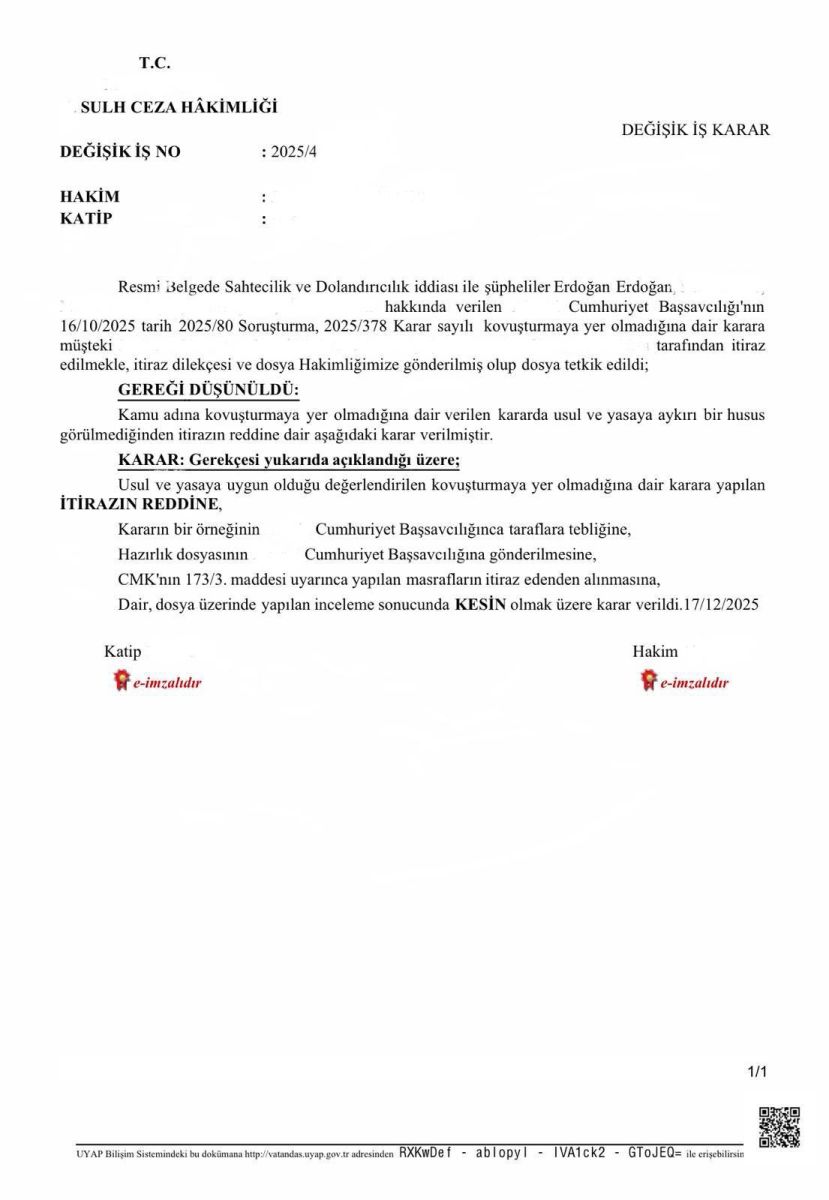 T.C.

SULH CEZA HÂKİMLİĞİ

DEĞİŞİK İŞ KARAR

DEĞİŞİK İŞ NO : 2025/4

HAKİM :
KATİP :

Resmi Belgede Sahtecilik ve Dolandırıcılık iddiası ile şüpheliler Erdoğan Erdoğan, hakkında verilen Cumhuriyet Başsavcılığı'nın 16/10/2025 tarih 2025/80 Soruşturma, 2025/378 Karar sayılı kovuşturmaya yer olmadığına dair karara müşteki tarafından itiraz edilmekle, itiraz dilekçesi ve dosya Hakimliğimize gönderilmiş olup dosya tetkik edildi;

GEREĞİ DÜŞÜNÜLDÜ:

Kamu adına kovuşturmaya yer olmadığına dair verilen kararda usul ve yasaya aykırı bir husus görülmediğinden itirazın reddine dair aşağıdaki karar verilmiştir.

KARAR: Gerekçesi yukarıda açıklandığı üzere;

Usul ve yasaya uygun olduğu değerlendirilen kovuşturmaya yer olmadığına dair karara yapılan İTİRAZIN REDDİNE,

Kararın bir örneğinin Cumhuriyet Başsavcılığınca taraflara tebliğine,

Hazırlık dosyasının Cumhuriyet Başsavcılığına gönderilmesine,

CMK'nın 173/3. maddesi uyarınca yapılan masrafların itiraz edenden alınmasına,

Dair, dosya üzerinde yapılan inceleme sonucunda KESİN olmak üzere karar verildi.17/12/2025

Katip
e-imzalıdır

Hakim
e-imzalıdır

1/1

UYAP Bilişim Sistemindeki bu dokümana http://vatandas.uyap.gov.tr adresinden RXKwDef - ablopyl - IVA1ck2 - GToJEQ= ile erişebilirsin